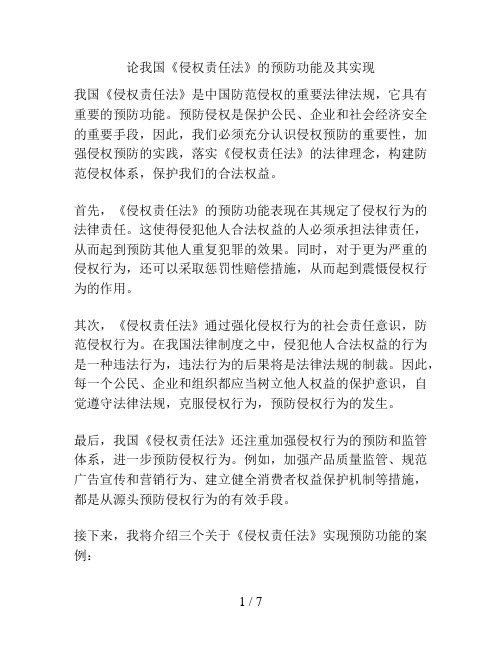 论我国《侵权责任法》的预防功能及其实现

我国《侵权责任法》是中国防范侵权的重要法律法规，它具有重要的预防功能。预防侵权是保护公民、企业和社会经济安全的重要手段，因此，我们必须充分认识侵权预防的重要性，加强侵权预防的实践，落实《侵权责任法》的法律理念，构建防范侵权体系，保护我们的合法权益。

首先，《侵权责任法》的预防功能表现在其规定了侵权行为的法律责任。这使得侵犯他人合法权益的人必须承担法律责任，从而起到预防其他人重复犯罪的效果。同时，对于更为严重的侵权行为，还可以采取惩罚性赔偿措施，从而起到震慑侵权行为的作用。

其次，《侵权责任法》通过强化侵权行为的社会责任意识，防范侵权行为。在我国法律制度之中，侵犯他人合法权益的行为是一种违法行为，违法行为的后果将是法律法规的制裁。因此，每一个公民、企业和组织都应当树立他人权益的保护意识，自觉遵守法律法规，克服侵权行为，预防侵权行为的发生。

最后，我国《侵权责任法》还注重加强侵权行为的预防和监管体系，进一步预防侵权行为。例如，加强产品质量监管、规范广告宣传和营销行为、建立健全消费者权益保护机制等措施，都是从源头预防侵权行为的有效手段。

接下来，我将介绍三个关于《侵权责任法》实现预防功能的案例：

1 / 7